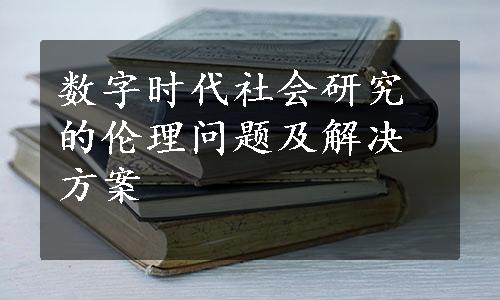 数字时代社会研究的伦理问题及解决方案